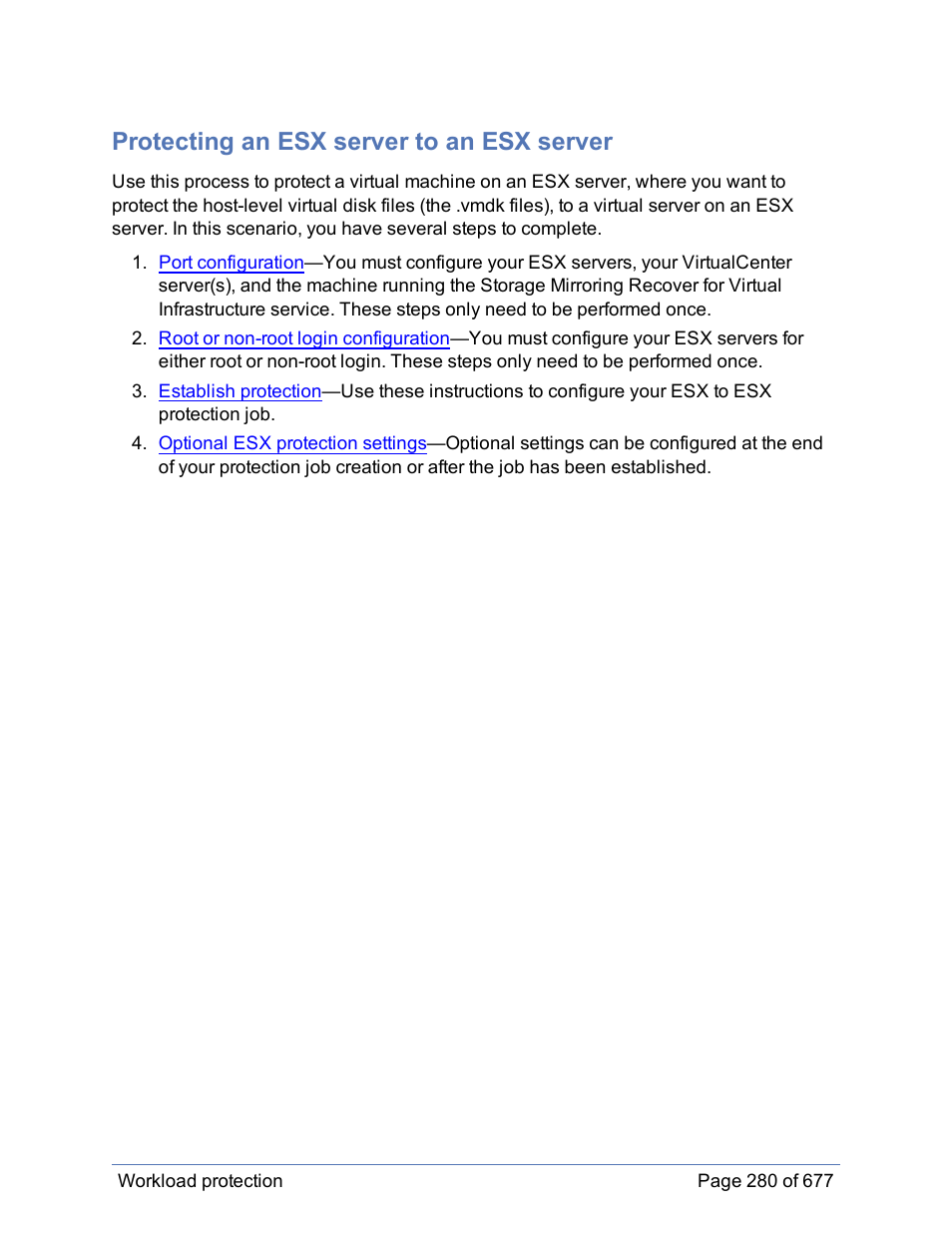 Protecting an ESX server to an ESX server

Use this process to protect a virtual machine on an ESX server, where you want to protect the host-level virtual disk files (the .vmdk files), to a virtual server on an ESX server. In this scenario, you have several steps to complete.

1. Port configuration—You must configure your ESX servers, your VirtualCenter server(s), and the machine running the Storage Mirroring Recover for Virtual Infrastructure service. These steps only need to be performed once.
2. Root or non-root login configuration—You must configure your ESX servers for either root or non-root login. These steps only need to be performed once.
3. Establish protection—Use these instructions to configure your ESX to ESX protection job.
4. Optional ESX protection settings—Optional settings can be configured at the end of your protection job creation or after the job has been established.

Workload protection

Page 280 of 677